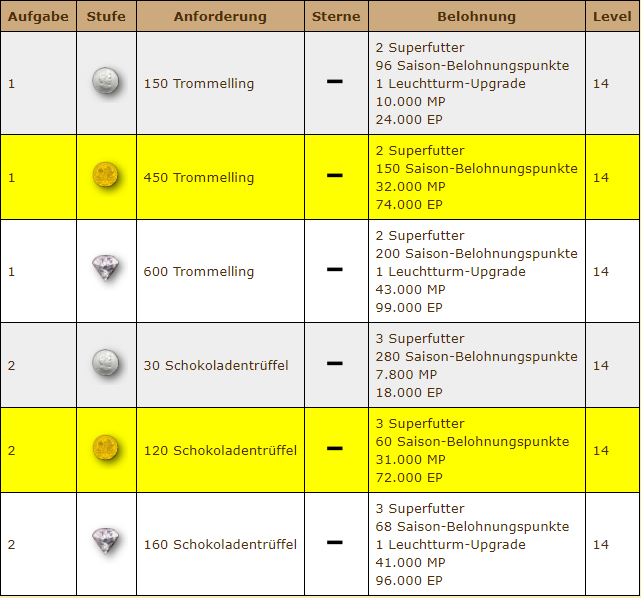 | Aufgabe | Stufe | Anforderung | Sterne | Belohnung | Level |
|---|---|---|---|---|---|
| 1 | | 150 Trommelling | – | 2 Superfutter 96 Saison-Belohnungspunkte 1 Leuchtturm-Upgrade 10.000 MP 24.000 EP | 14 |
| 1 | | 450 Trommelling | – | 2 Superfutter 150 Saison-Belohnungspunkte 32.000 MP 74.000 EP | 14 |
| 1 | | 600 Trommelling | – | 2 Superfutter 200 Saison-Belohnungspunkte 1 Leuchtturm-Upgrade 43.000 MP 99.000 EP | 14 |
| 2 | | 30 Schokoladentrüffel | – | 3 Superfutter 280 Saison-Belohnungspunkte 7.800 MP 18.000 EP | 14 |
| 2 | | 120 Schokoladentrüffel | – | 3 Superfutter 60 Saison-Belohnungspunkte 31.000 MP 72.000 EP | 14 |
| 2 | | 160 Schokoladentrüffel | – | 3 Superfutter 68 Saison-Belohnungspunkte 1 Leuchtturm-Upgrade 41.000 MP 96.000 EP | 14 |